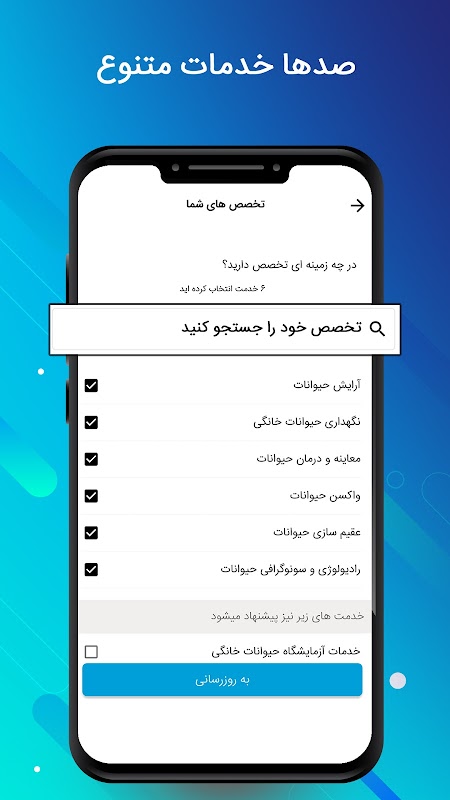 صدها خدمات متنوع

تخصص های شما

در چه زمینه ای تخصص دارید؟

۶ خدمت انتخاب کرده اید

تخصص خود را جستجو کنید

آرایش حیوانات

نگهداری حیوانات خانگی

معاینه و درمان حیوانات

واکسن حیوانات

عقیم سازی حیوانات

رادیولوژی و سونوگرافی حیوانات

خدمت های زیر نیز پیشنهاد میشود

خدمات آزمایشگاه حیوانات خانگی

به روزرسانی